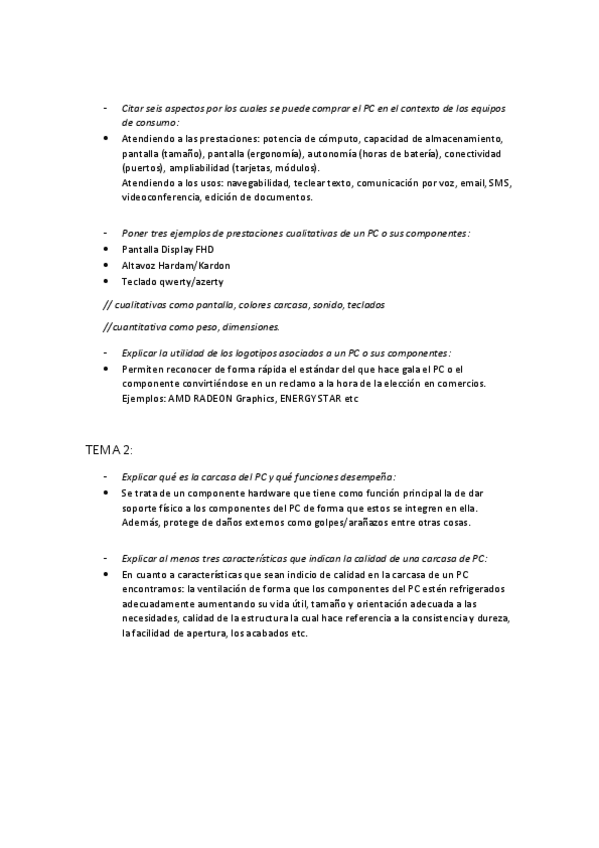 - Citar seis aspectos por los cuales se puede comprar el PC en el contexto de los equipos de consumo:

• Atendiendo a las prestaciones: potencia de cómputo, capacidad de almacenamiento, pantalla (tamaño), pantalla (ergonomía), autonomía (horas de batería), conectividad (puertos), ampliabilidad (tarjetas, módulos).
Atendiendo a los usos: navegabilidad, teclear texto, comunicación por voz, email, SMS, videoconferencia, edición de documentos.

- Poner tres ejemplos de prestaciones cualitativas de un PC o sus componentes:

• Pantalla Display FHD
• Altavoz Hardam/Kardon
• Teclado qwerty/azerty

// cualitativas como pantalla, colores carcasa, sonido, teclados

//cuantitativa como peso, dimensiones.

- Explicar la utilidad de los logotipos asociados a un PC o sus componentes:

• Permiten reconocer de forma rápida el estándar del que hace gala el PC o el componente convirtiéndose en un reclamo a la hora de la elección en comercios. Ejemplos: AMD RADEON Graphics, ENERGYSTAR etc

TEMA 2:

- Explicar qué es la carcasa del PC y qué funciones desempeña:

• Se trata de un componente hardware que tiene como función principal la de dar soporte físico a los componentes del PC de forma que estos se integren en ella. Además, protege de daños externos como golpes/arañazos entre otras cosas.

- Explicar al menos tres características que indican la calidad de una carcasa de PC:

• En cuanto a características que sean indicio de calidad en la carcasa de un PC encontramos: la ventilación de forma que los componentes del PC estén refrigerados adecuadamente aumentando su vida útil, tamaño y orientación adecuada a las necesidades, calidad de la estructura la cual hace referencia a la consistencia y dureza, la facilidad de apertura, los acabados etc.